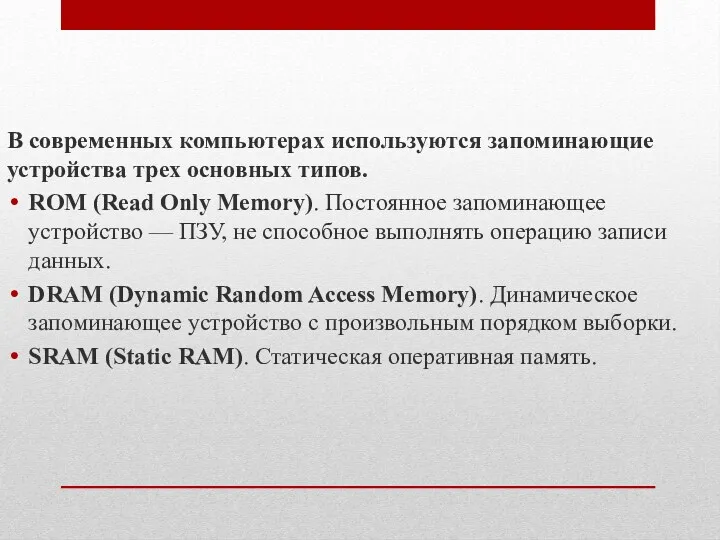 В современных компьютерах используются запоминающие устройства трех основных типов.

• ROM (Read Only Memory). Постоянное запоминающее устройство — ПЗУ, не способное выполнять операцию записи данных.
• DRAM (Dynamic Random Access Memory). Динамическое запоминающее устройство с произвольным порядком выборки.
• SRAM (Static RAM). Статическая оперативная память.